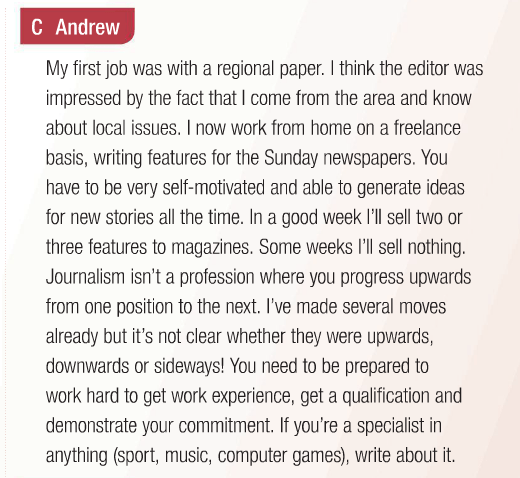 C Andrew

My first job was with a regional paper. I think the editor was impressed by the fact that I come from the area and know about local issues. I now work from home on a freelance basis, writing features for the Sunday newspapers. You have to be very self-motivated and able to generate ideas for new stories all the time. In a good week I'll sell two or three features to magazines. Some weeks I'll sell nothing. Journalism isn't a profession where you progress upwards from one position to the next. I've made several moves already but it's not clear whether they were upwards, downwards or sideways! You need to be prepared to work hard to get work experience, get a qualification and demonstrate your commitment. If you're a specialist in anything (sport, music, computer games), write about it.